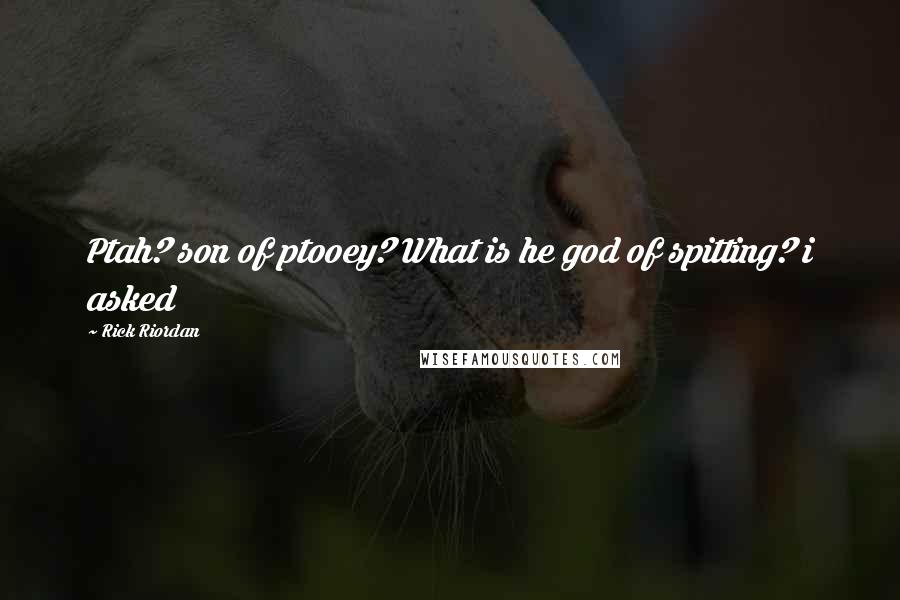 Ptah? son of ptooey? What is he god of spitting? i asked

~ Rick Riordan

WISEFAMOUSQUOTES.COM